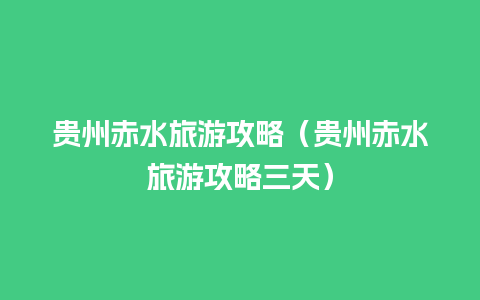 贵州赤水旅游攻略（贵州赤水旅游攻略三天）